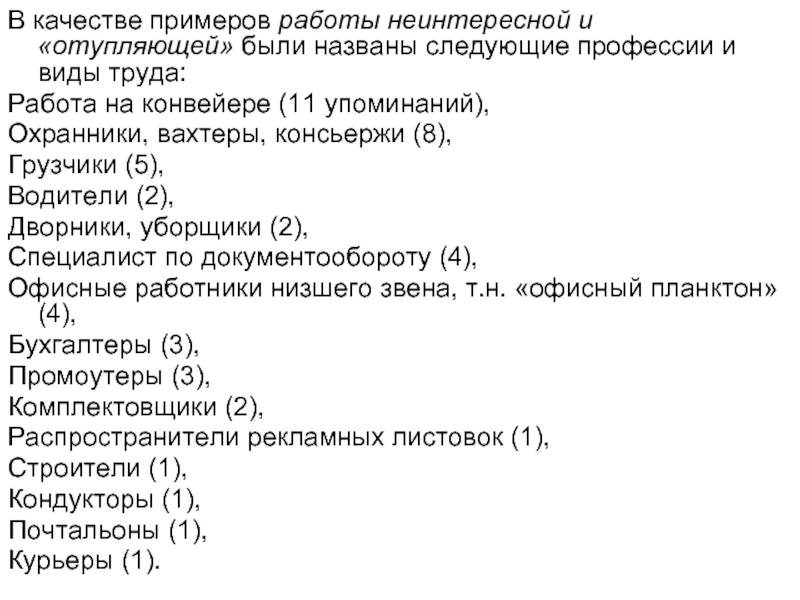 В качестве примеров работы неинтересной и «отупляющей» были названы следующие профессии и виды труда:
Работа на конвейере (11 упоминаний),
Охранники, вахтеры, консьержи (8),
Грузчики (5),
Водители (2),
Дворники, уборщики (2),
Специалист по документообороту (4),
Офисные работники низшего звена, т.н. «офисный планктон» (4),
Бухгалтеры (3),
Промоутеры (3),
Комплектовщики (2),
Распространители рекламных листовок (1),
Строители (1),
Кондукторы (1),
Почтальоны (1),
Курьеры (1).